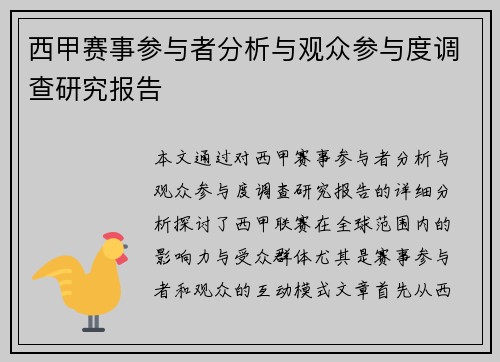 西甲赛事参与者分析与观众参与度调查研究报告

本文通过对西甲赛事参与者分析与观众参与度调查研究报告的详细分析探讨了西甲联赛在全球范围内的影响力与受众群体尤其是赛事参与者和观众的互动模式文章首先从西